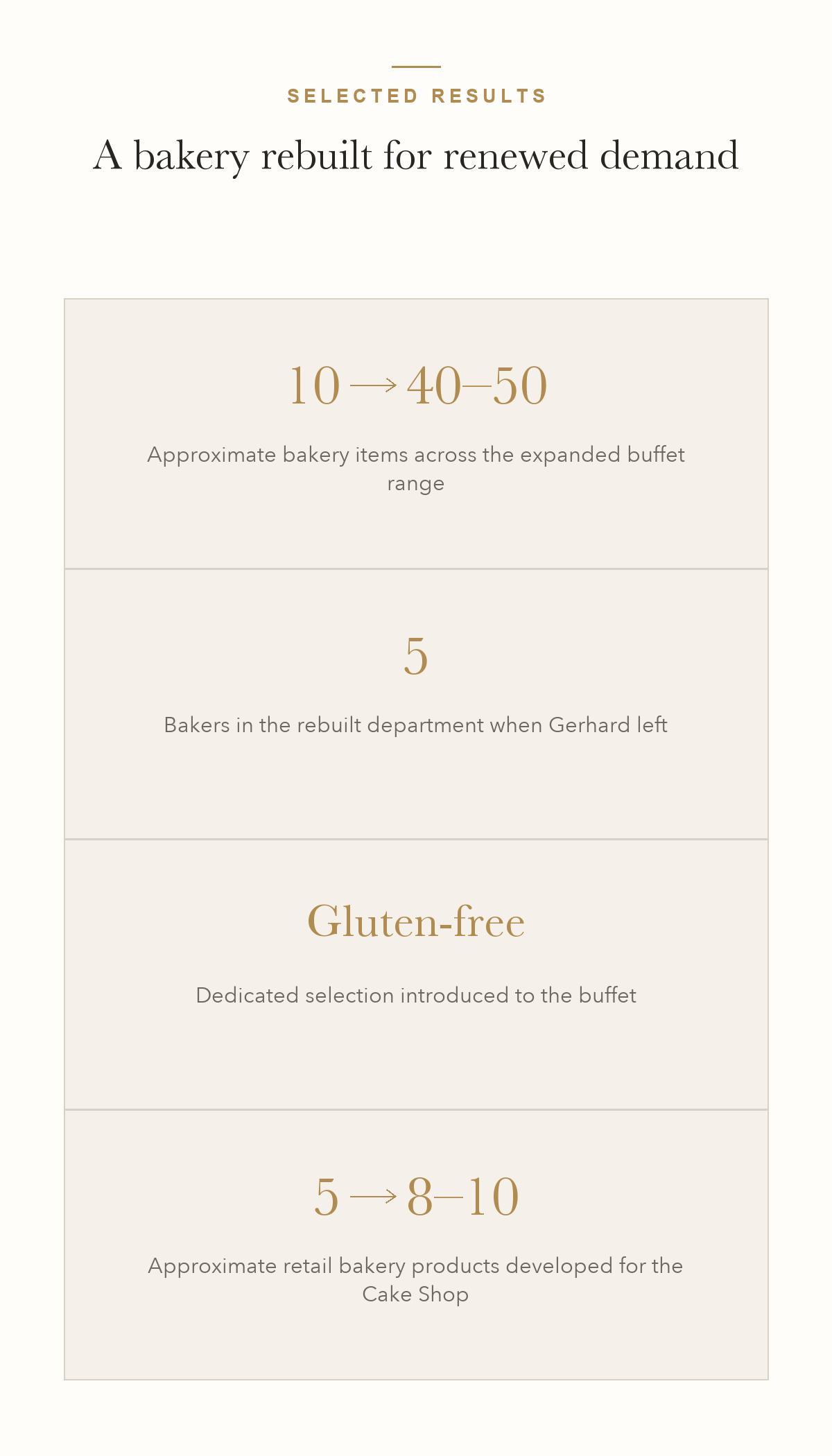 SELECTED RESULTS

A bakery rebuilt for renewed demand

10 → 40–50

Approximate bakery items across the expanded buffet range

5

Bakers in the rebuilt department when Gerhard left

Gluten-free

Dedicated selection introduced to the buffet

5 → 8–10

Approximate retail bakery products developed for the Cake Shop